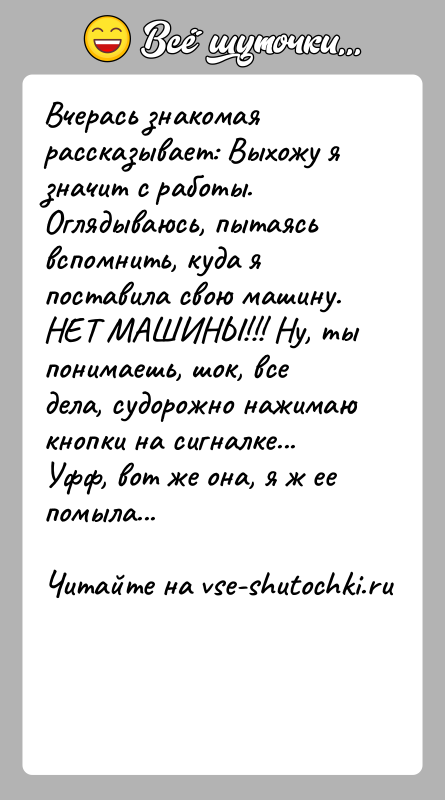 Всё шуточки...

Вчерась знакомая рассказывает: Выхожу я значит с работы. Оглядываюсь, пытаясь вспомнить, куда я поставила свою машину. НЕТ МАШИНЫ!!! Ну, ты понимаешь, шок, все дела, судорожно нажимаю кнопки на сигналке... Уфф, вот же она, я ж ее помыла...

Читайте на vse-shutochki.ru